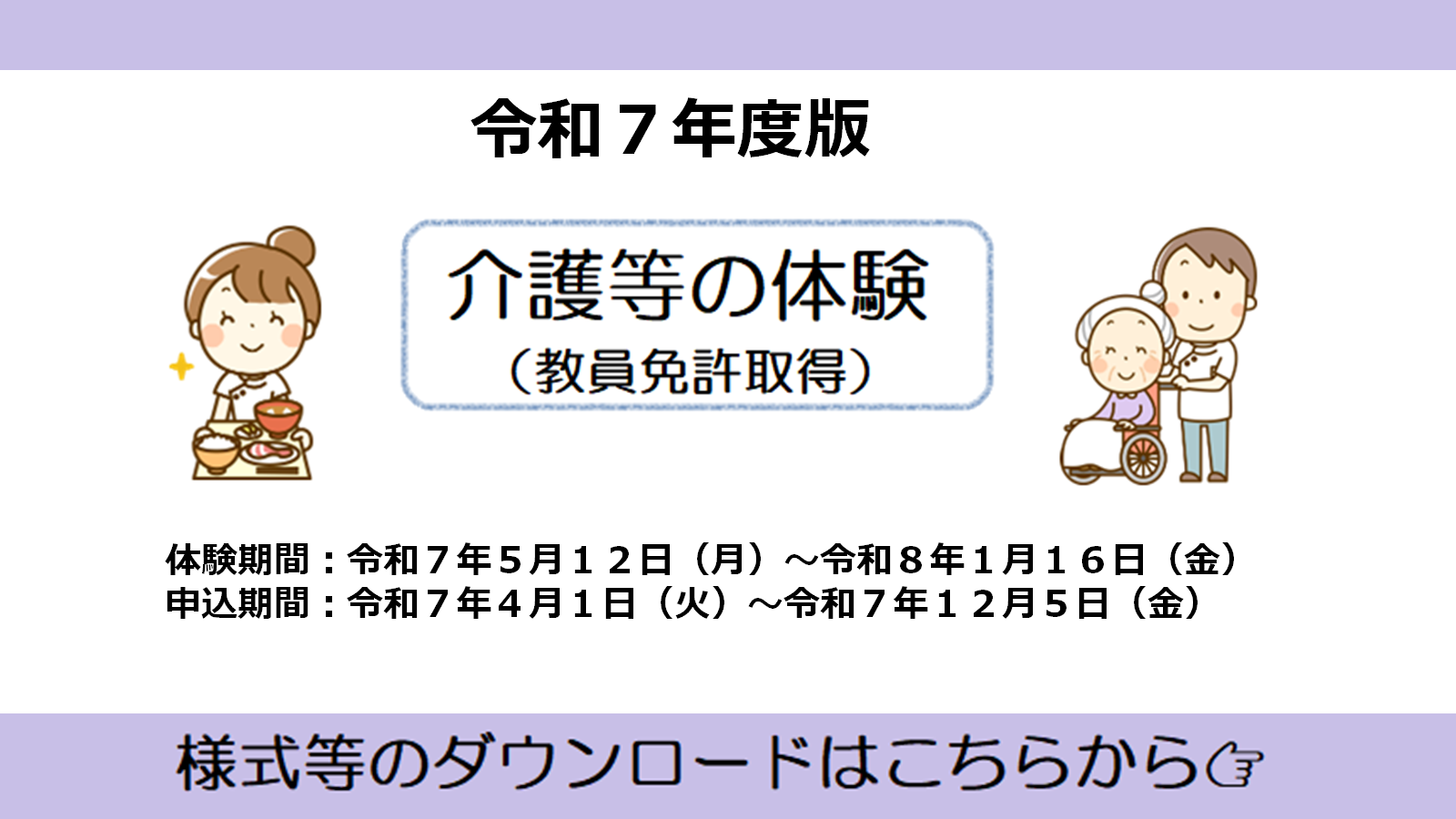 令和７年度版

介護等の体験
（教員免許取得）

体験期間：令和７年５月１２日（月）～令和８年１月１６日（金）
申込期間：令和７年４月１日（火）～令和７年１２月５日（金）

様式等のダウンロードはこちらから☞